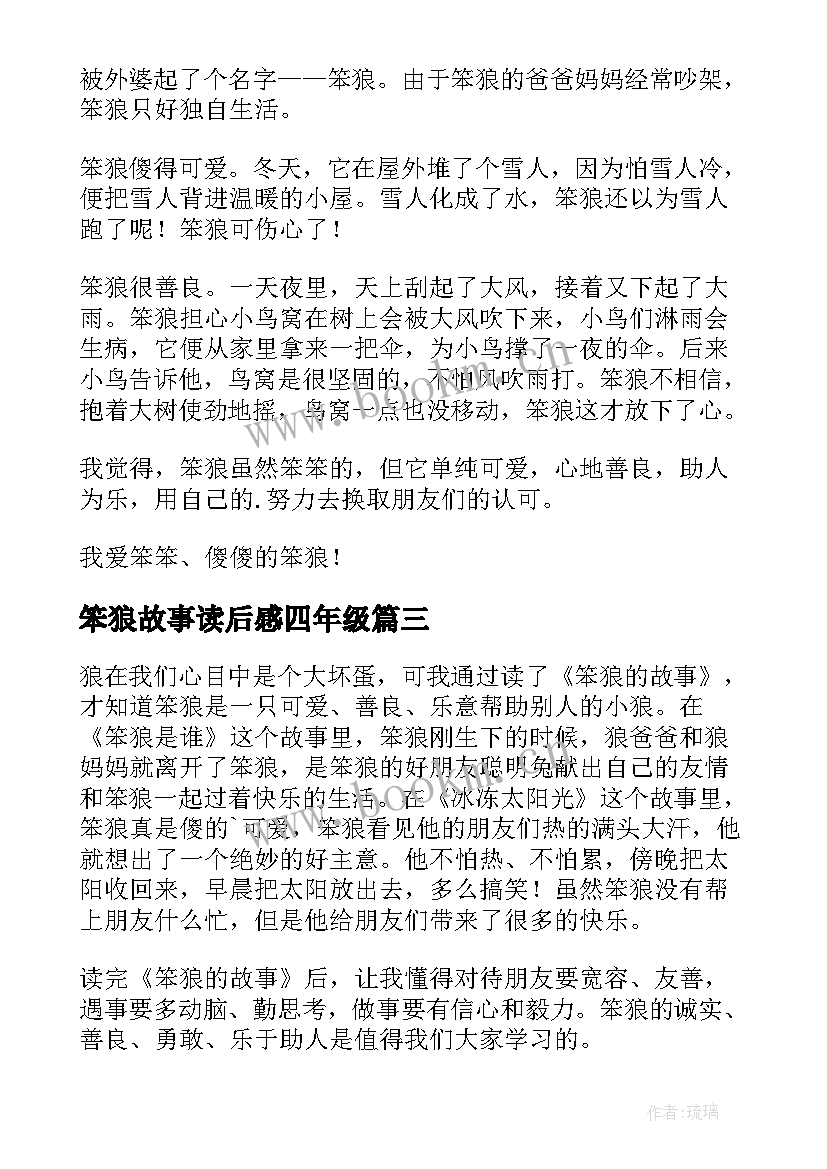 被外婆起了个名字——笨狼。由于笨狼的爸爸妈妈经常吵架，笨狼只好独自生活。

笨狼傻得可爱。冬天，它在屋外堆了个雪人，因为怕雪人冷，便把雪人背进温暖的小屋。雪人化成了水，笨狼还以为雪人跑了呢！笨狼可伤心了！

笨狼很善良。一天夜里，天上刮起了大风，接着又下起了大雨。笨狼担心小鸟窝在树上会被大风吹下来，小鸟们淋雨会生病，它便从家里拿来一把伞，为小鸟撑了一夜的伞。后来小鸟告诉他，鸟窝是很坚固的，不怕风吹雨打。笨狼不相信，抱着大树使劲地摇，鸟窝一点也没移动，笨狼这才放下了心。

我觉得，笨狼虽然笨笨的，但它单纯可爱，心地善良，助人为乐，用自己的.努力去换取朋友们的认可。

我爱笨笨、傻傻的笨狼！

笨狼故事读后感四年级篇三

狼在我们心目中是个大坏蛋，可我通过读了《笨狼的故事》，才知道笨狼是一只可爱、善良、乐意帮助别人的小狼。在《笨狼是谁》这个故事里，笨狼刚生下的时候，狼爸爸和狼妈妈就离开了笨狼，是笨狼的好朋友聪明兔献出自己的友情和笨狼一起过着快乐的生活。在《冰冻太阳光》这个故事里，笨狼真是傻的`可爱，笨狼看见他的朋友们热的满头大汗，他就想出了一个绝妙的好主意。他不怕热、不怕累，傍晚把太阳收回来，早晨把太阳放出去，多么搞笑！虽然笨狼没有帮上朋友什么忙，但是他给朋友们带来了很多的快乐。

读完《笨狼的故事》后，让我懂得对待朋友要宽容、友善，遇事要多动脑、勤思考，做事要有信心和毅力。笨狼的诚实、善良、勇敢、乐于助人是值得我们大家学习的。

作者:琉璃